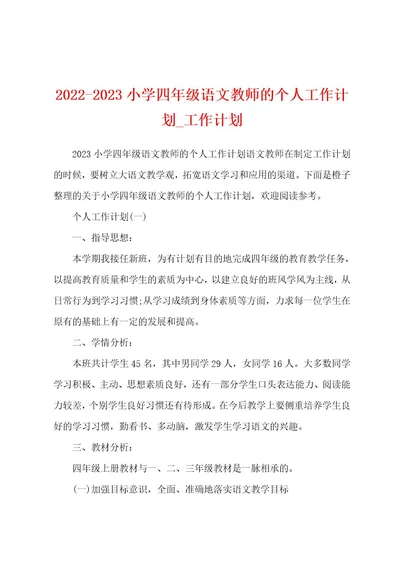 2022-2023 小学四年级语文教师的个人工作计划_工作计划

2023 小学四年级语文教师的个人工作计划语文教师在制定工作计划的时候，要树立大语文教学观，拓宽语文学习和应用的渠道。下面是橙子整理的关于小学四年级语文教师的个人工作计划，欢迎阅读参考。

个人工作计划(一)

一、指导思想：

本学期我接任新班，为有计划有目的地完成四年级的教育教学任务，以提高教育质量和学生的素质为中心，以建立良好的班风学风为主线，从日常行为到学习习惯;从学习成绩到身体素质等方面，力求每一位学生在原有的基础上有一定的发展和提高。

二、学情分析：

本班共计学生 45 名，其中男同学 29 人，女同学 16 人。大多数同学学习积极、主动、思想素质良好，还有一部分学生口头表达能力、阅读能力较差，个别学生良好习惯还有待形成。在今后教学上要侧重培养学生良好的学习习惯，勤看书、多动脑，激发学生学习语文的兴趣。

三、教材分析：

四年级上册教材与一、二、三年级教材是一脉相承的。

(一)加强目标意识，全面、准确地落实语文教学目标